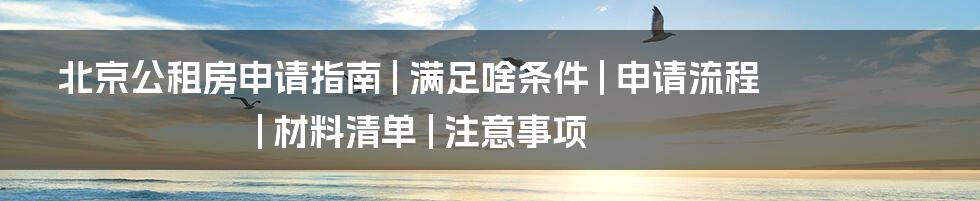 北京公租房申请指南 | 满足啥条件 | 申请流程 | 材料清单 | 注意事项